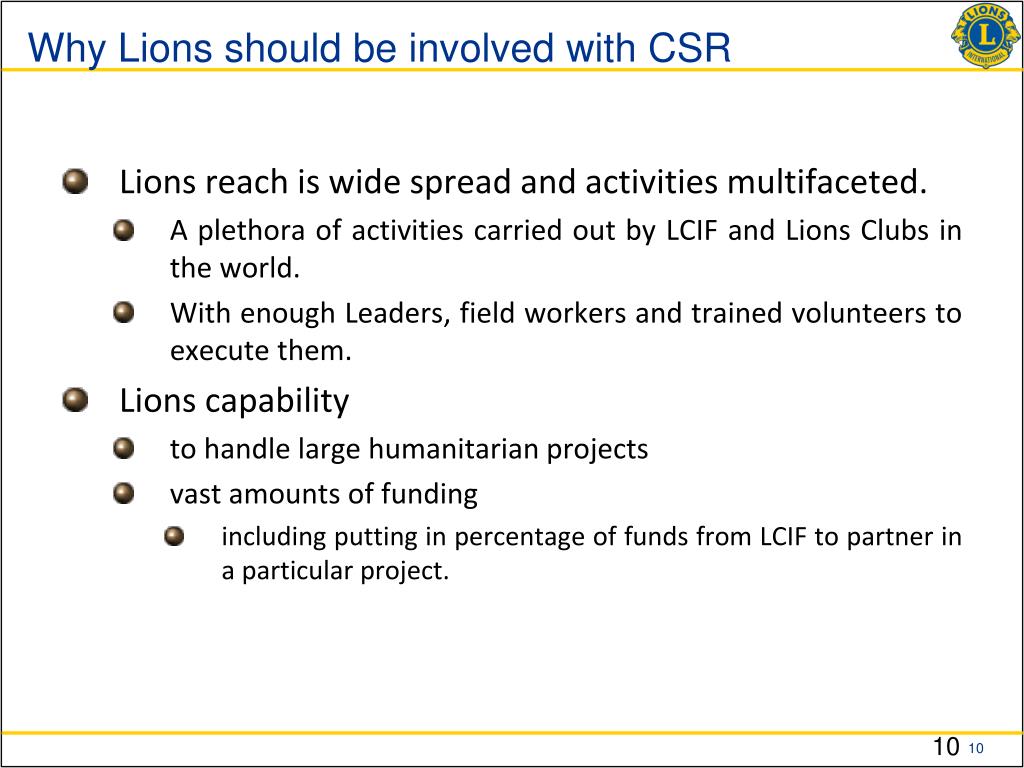 Why Lions should be involved with CSR

LIONS
L
INTERNATIONAL

Lions reach is wide spread and activities multifaceted.

A plethora of activities carried out by LCIF and Lions Clubs in the world.

With enough Leaders, field workers and trained volunteers to execute them.

Lions capability

to handle large humanitarian projects

vast amounts of funding

including putting in percentage of funds from LCIF to partner in a particular project.

10 10